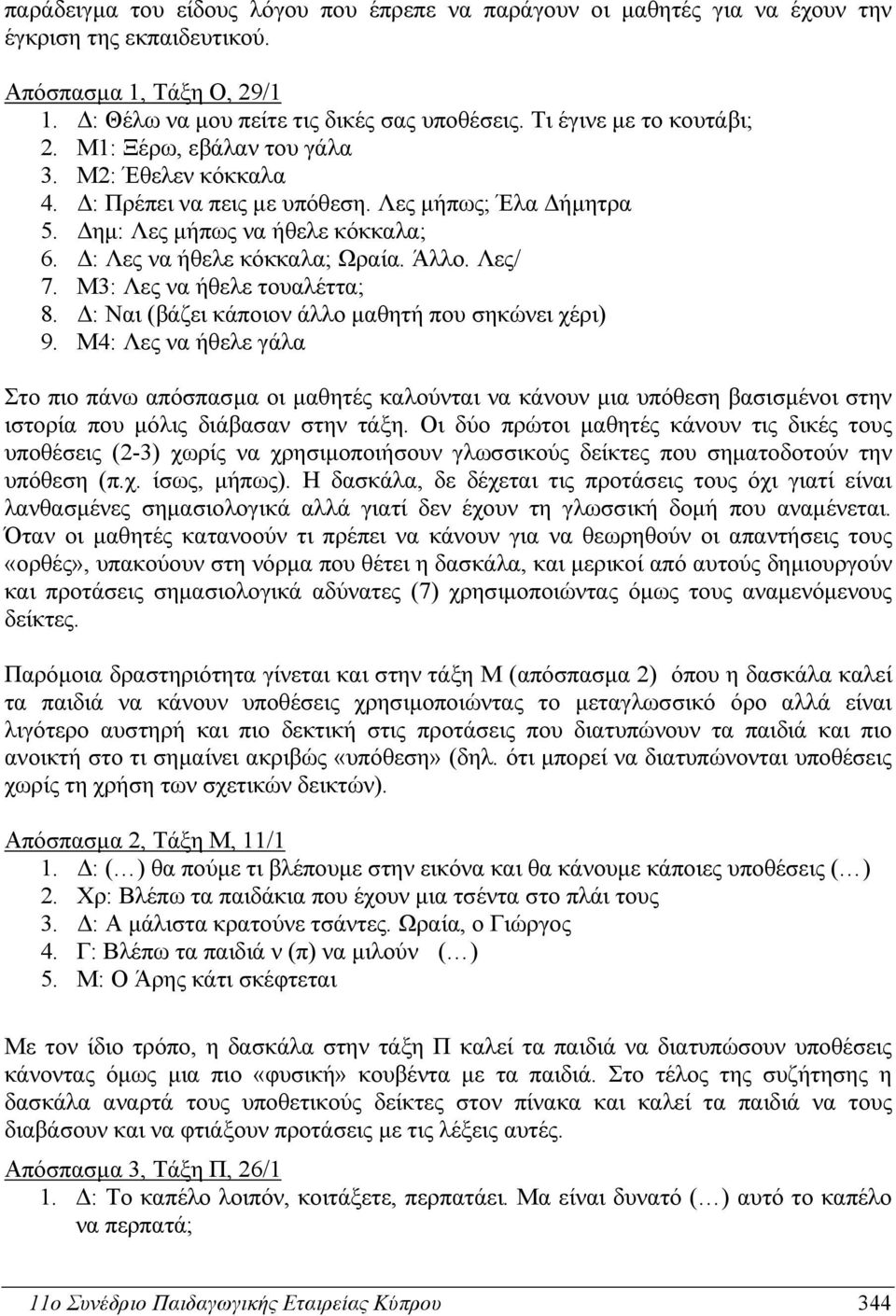 παράδειγμα του είδους λόγου που έπρεπε να παράγουν οι μαθητές για να έχουν την έγκριση της εκπαιδευτικού.

Απόσπασμα 1, Τάξη Ο, 29/1
1. Δ: Θέλω να μου πείτε τις δικές σας υποθέσεις. Τι έγινε με το κουτάβι;
2. Μ1: Ξέρω, εβάλαν του γάλα
3. Μ2: Έθελεν κόκκαλα
4. Δ: Πρέπει να πεις με υπόθεση. Λες μήπως; Έλα Δήμητρα
5. Δημ: Λες μήπως να ήθελε κόκκαλα;
6. Δ: Λες να ήθελε κόκκαλα; Ωραία. Άλλο. Λες/
7. Μ3: Λες να ήθελε τουαλέττα;
8. Δ: Ναι (βάζει κάποιον άλλο μαθητή που σηκώνει χέρι)
9. Μ4: Λες να ήθελε γάλα

Στο πιο πάνω απόσπασμα οι μαθητές καλούνται να κάνουν μια υπόθεση βασισμένοι στην ιστορία που μόλις διάβασαν στην τάξη. Οι δύο πρώτοι μαθητές κάνουν τις δικές τους υποθέσεις (2-3) χωρίς να χρησιμοποιήσουν γλωσσικούς δείκτες που σηματοδοτούν την υπόθεση (π.χ. ίσως, μήπως). Η δασκάλα, δε δέχεται τις προτάσεις τους όχι γιατί είναι λανθασμένες σημασιολογικά αλλά γιατί δεν έχουν τη γλωσσική δομή που αναμένεται. Όταν οι μαθητές κατανοούν τι πρέπει να κάνουν για να θεωρηθούν οι απαντήσεις τους «ορθές», υπακούουν στη νόρμα που θέτει η δασκάλα, και μερικοί από αυτούς δημιουργούν και προτάσεις σημασιολογικά αδύνατες (7) χρησιμοποιώντας όμως τους αναμενόμενους δείκτες.

Παρόμοια δραστηριότητα γίνεται και στην τάξη Μ (απόσπασμα 2) όπου η δασκάλα καλεί τα παιδιά να κάνουν υποθέσεις χρησιμοποιώντας το μεταγλωσσικό όρο αλλά είναι λιγότερο αυστηρή και πιο δεκτική στις προτάσεις που διατυπώνουν τα παιδιά και πιο ανοικτή στο τι σημαίνει ακριβώς «υπόθεση» (δηλ. ότι μπορεί να διατυπώνονται υποθέσεις χωρίς τη χρήση των σχετικών δεικτών).

Απόσπασμα 2, Τάξη Μ, 11/1
1. Δ: (…) θα πούμε τι βλέπουμε στην εικόνα και θα κάνουμε κάποιες υποθέσεις (…)
2. Χρ: Βλέπω τα παιδάκια που έχουν μια τσέντα στο πλάι τους
3. Δ: Α μάλιστα κρατούνε τσάντες. Ωραία, ο Γιώργος
4. Γ: Βλέπω τα παιδιά ν (π) να μιλούν (…)
5. Μ: Ο Άρης κάτι σκέφτεται

Με τον ίδιο τρόπο, η δασκάλα στην τάξη Π καλεί τα παιδιά να διατυπώσουν υποθέσεις κάνοντας όμως μια πιο «φυσική» κουβέντα με τα παιδιά. Στο τέλος της συζήτησης η δασκάλα αναρτά τους υποθετικούς δείκτες στον πίνακα και καλεί τα παιδιά να τους διαβάσουν και να φτιάξουν προτάσεις με τις λέξεις αυτές.

Απόσπασμα 3, Τάξη Π, 26/1
1. Δ: Το καπέλο λοιπόν, κοιτάξετε, περπατάει. Μα είναι δυνατό (…) αυτό το καπέλο να περπατά;

11ο Συνέδριο Παιδαγωγικής Εταιρείας Κύπρου 344